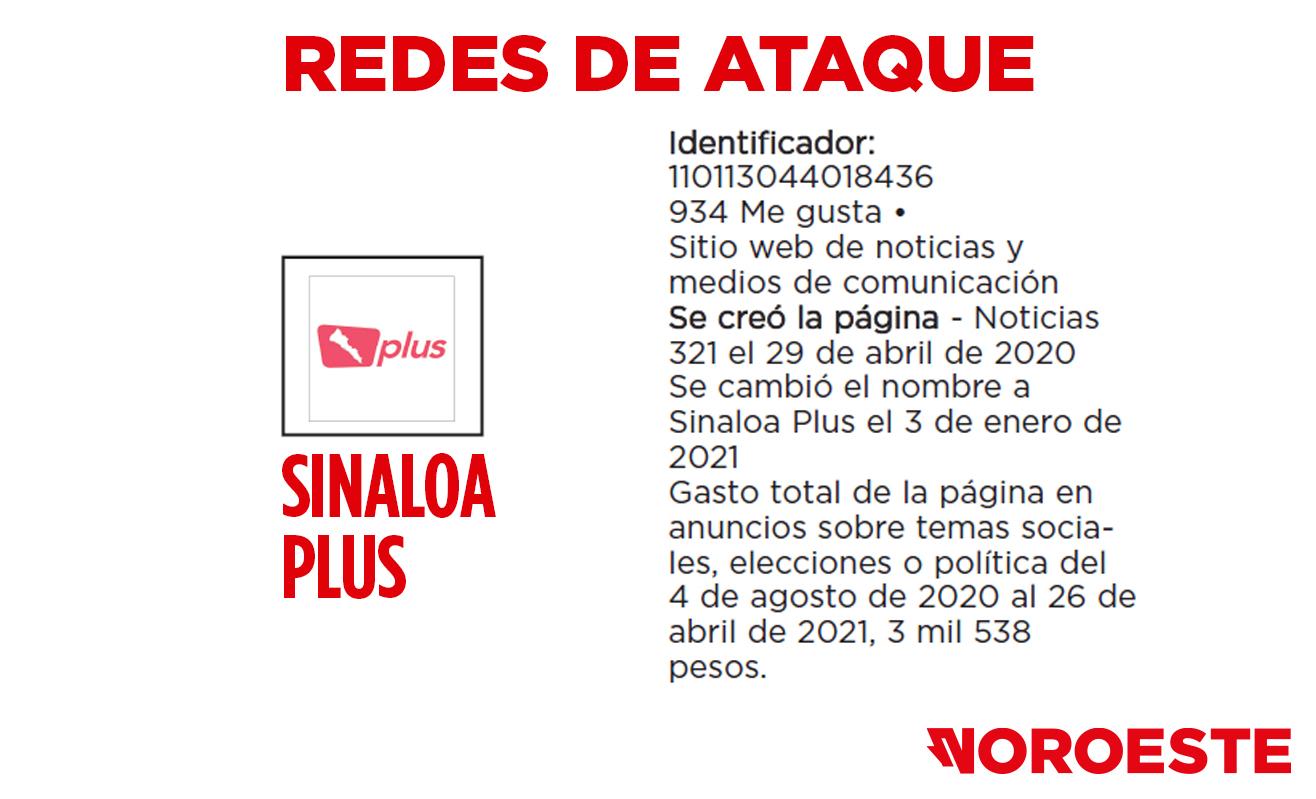 REDES DE ATAQUE

plus

SINALOA PLUS

Identificador: 110113044018436
934 Me gusta •
Sitio web de noticias y medios de comunicación
Se creó la página - Noticias 321 el 29 de abril de 2020
Se cambió el nombre a Sinaloa Plus el 3 de enero de 2021
Gasto total de la página en anuncios sobre temas sociales, elecciones o política del 4 de agosto de 2020 al 26 de abril de 2021, 3 mil 538 pesos.

NOROESTE